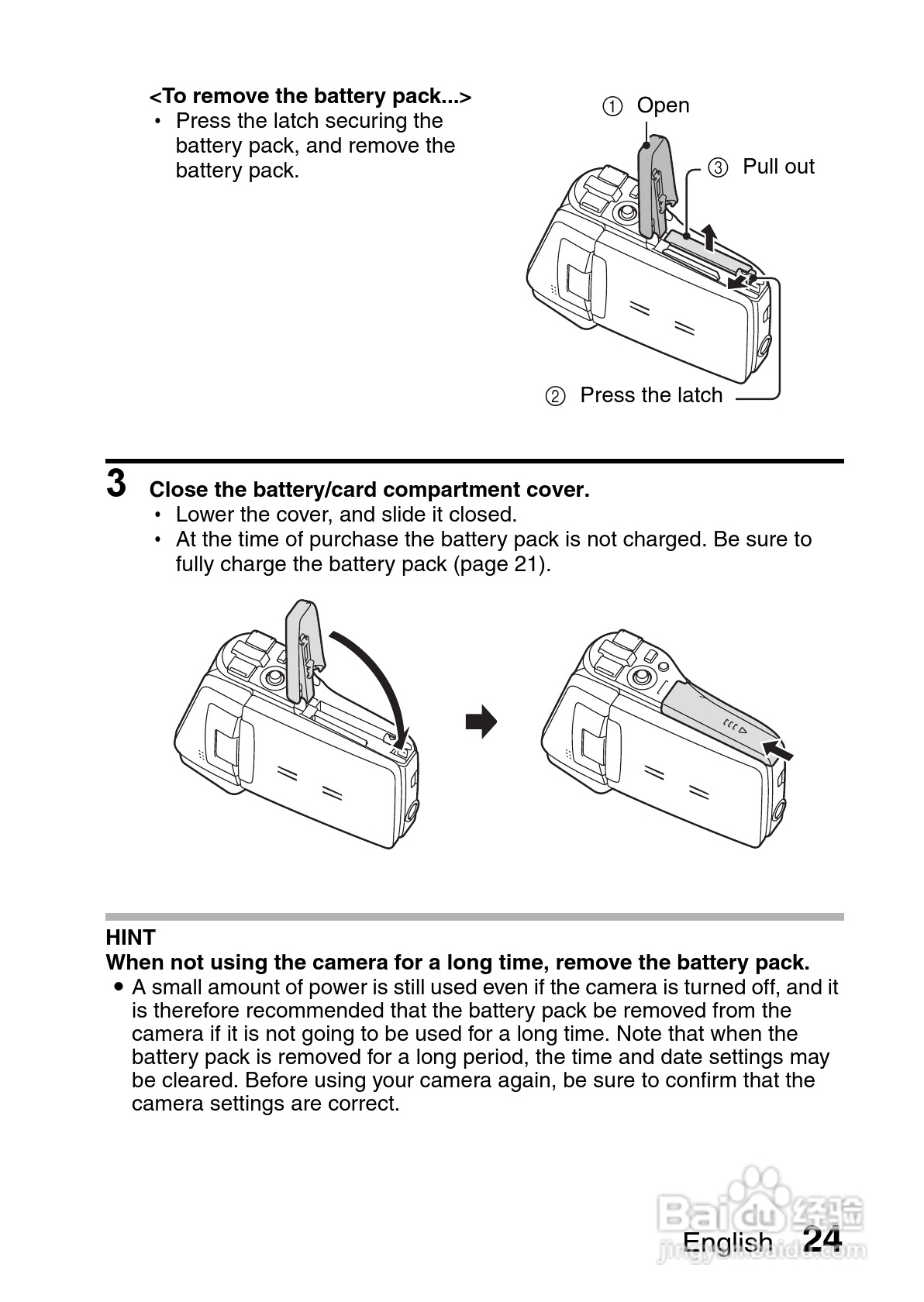 <To remove the battery pack...>
• Press the latch securing the battery pack, and remove the battery pack.

① Open
③ Pull out
② Press the latch

3 Close the battery/card compartment cover.
• Lower the cover, and slide it closed.
• At the time of purchase the battery pack is not charged. Be sure to fully charge the battery pack (page 21).

HINT
When not using the camera for a long time, remove the battery pack.
● A small amount of power is still used even if the camera is turned off, and it is therefore recommended that the battery pack be removed from the camera if it is not going to be used for a long time. Note that when the battery pack is removed for a long period, the time and date settings may be cleared. Before using your camera again, be sure to confirm that the camera settings are correct.

Baidu 经验
jingyan.baidu.com
English 24